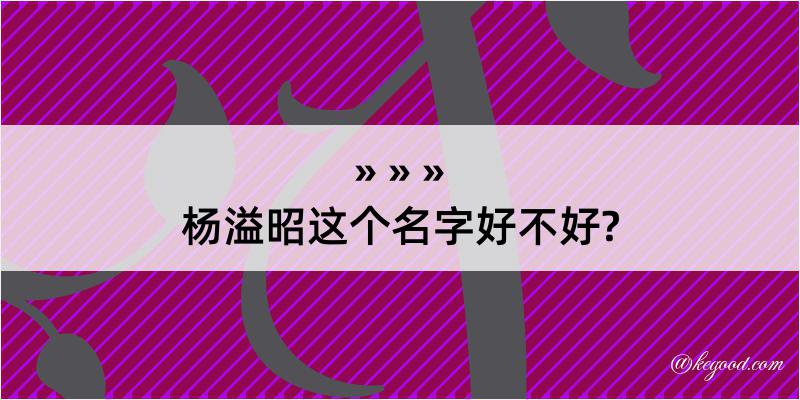 » » »

杨溢昭这个名字好不好?

@kegood.com